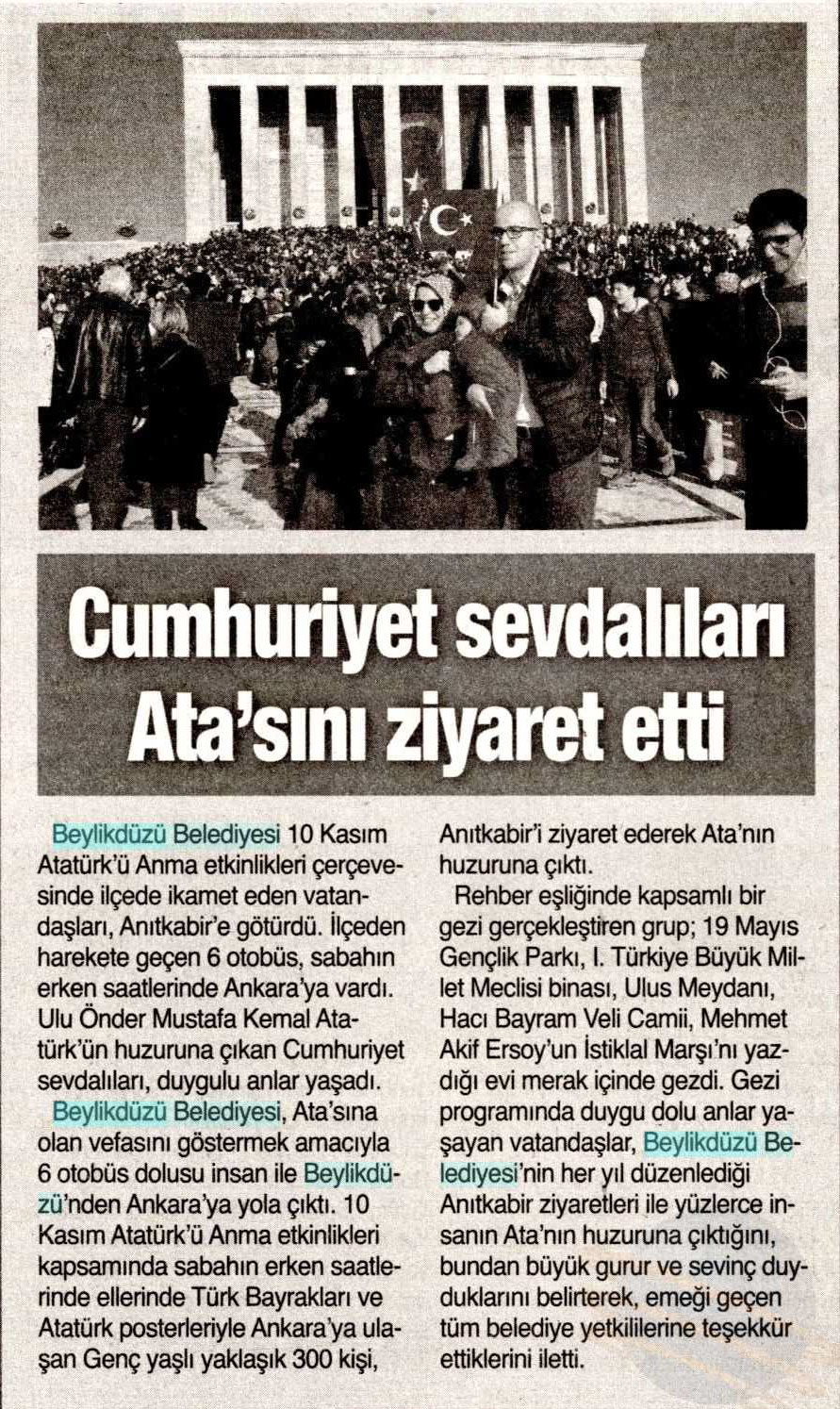 Cumhuriyet sevdalıları Ata'sını ziyaret etti

Beylikdüzü Belediyesi 10 Kasım Atatürk'ü Anma etkinlikleri çerçevesinde ilçede ikamet eden vatandaşları, Anıtkabir'e götürdü. İlçeden harekete geçen 6 otobüs, sabahın erken saatlerinde Ankara'ya vardı. Ulu Önder Mustafa Kemal Atatürk'ün huzuruna çıkan Cumhuriyet sevdalıları, duygulu anlar yaşadı.

Beylikdüzü Belediyesi, Ata'sına olan vefasını göstermek amacıyla 6 otobüs dolusu insan ile Beylikdüzü'nden Ankara'ya yola çıktı. 10 Kasım Atatürk'ü Anma etkinlikleri kapsamında sabahın erken saatlerinde ellerinde Türk Bayrakları ve Atatürk posterleriyle Ankara'ya ulaşan Genç yaşlı yaklaşık 300 kişi, Anıtkabir'i ziyaret ederek Ata'nın huzuruna çıktı.

Rehber eşliğinde kapsamlı bir gezi gerçekleştiren grup; 19 Mayıs Gençlik Parkı, I. Türkiye Büyük Millet Meclisi binası, Ulus Meydanı, Hacı Bayram Veli Camii, Mehmet Akif Ersoy'un İstiklal Marşı'nı yazdığı evi merak içinde gezdi. Gezi programında duygu dolu anlar yaşayan vatandaşlar, Beylikdüzü Belediyesi'nin her yıl düzenlediği Anıtkabir ziyaretleri ile yüzlerce insanın Ata'nın huzuruna çıktığını, bundan büyük gurur ve sevinç duyduklarını belirterek, emeği geçen tüm belediye yetkililerine teşekkür ettiklerini iletti.